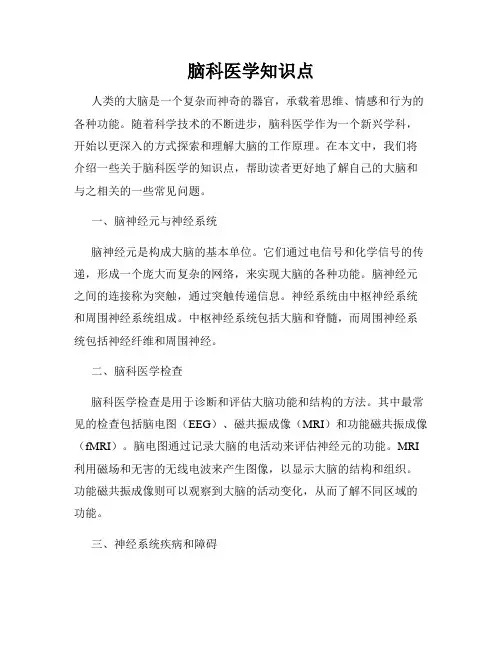 脑科医学知识点

人类的大脑是一个复杂而神奇的器官，承载着思维、情感和行为的各种功能。随着科学技术的不断进步，脑科医学作为一个新兴学科，开始以更深入的方式探索和理解大脑的工作原理。在本文中，我们将介绍一些关于脑科医学的知识点，帮助读者更好地了解自己的大脑和与之相关的一些常见问题。

一、脑神经元与神经系统

脑神经元是构成大脑的基本单位。它们通过电信号和化学信号的传递，形成一个庞大而复杂的网络，来实现大脑的各种功能。脑神经元之间的连接称为突触，通过突触传递信息。神经系统由中枢神经系统和周围神经系统组成。中枢神经系统包括大脑和脊髓，而周围神经系统包括神经纤维和周围神经。

二、脑科医学检查

脑科医学检查是用于诊断和评估大脑功能和结构的方法。其中最常见的检查包括脑电图（EEG）、磁共振成像（MRI）和功能磁共振成像（fMRI）。脑电图通过记录大脑的电活动来评估神经元的功能。MRI利用磁场和无害的无线电波来产生图像，以显示大脑的结构和组织。功能磁共振成像则可以观察到大脑的活动变化，从而了解不同区域的功能。

三、神经系统疾病和障碍